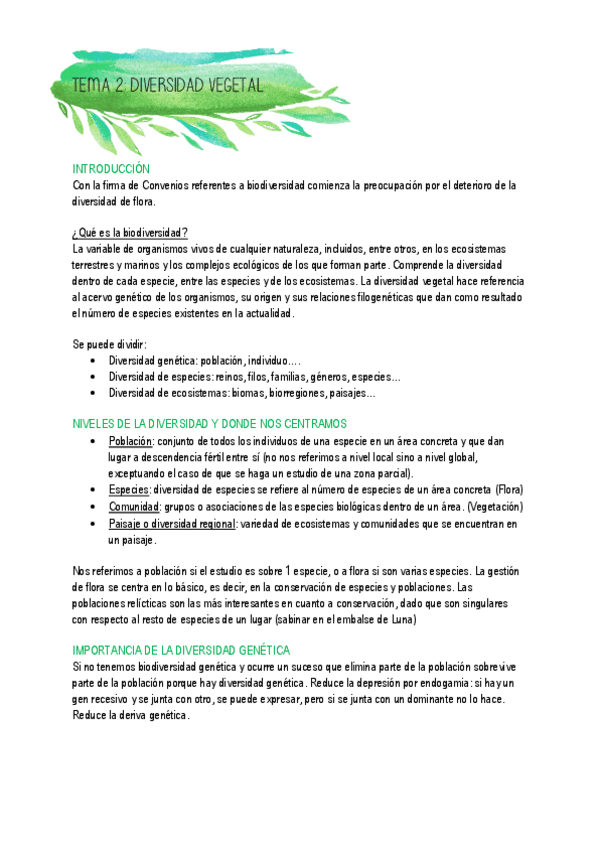 TEMA 2: DIVERSIDAD VEGETAL

INTRODUCCIÓN
Con la firma de Convenios referentes a biodiversidad comienza la preocupación por el deterioro de la diversidad de flora.

¿Qué es la biodiversidad?
La variable de organismos vivos de cualquier naturaleza, incluidos, entre otros, en los ecosistemas terrestres y marinos y los complejos ecológicos de los que forman parte. Comprende la diversidad dentro de cada especie, entre las especies y de los ecosistemas. La diversidad vegetal hace referencia al acervo genético de los organismos, su origen y sus relaciones filogenéticas que dan como resultado el número de especies existentes en la actualidad.

Se puede dividir:
• Diversidad genética: población, individuo….
• Diversidad de especies: reinos, filos, familias, géneros, especies…
• Diversidad de ecosistemas: biomas, biorregiones, paisajes…

NIVELES DE LA DIVERSIDAD Y DONDE NOS CENTRAMOS
• Población: conjunto de todos los individuos de una especie en un área concreta y que dan lugar a descendencia fértil entre sí (no nos referimos a nivel local sino a nivel global, exceptuando el caso de que se haga un estudio de una zona parcial).
• Especies: diversidad de especies se refiere al número de especies de un área concreta (Flora)
• Comunidad: grupos o asociaciones de las especies biológicas dentro de un área. (Vegetación)
• Paisaje o diversidad regional: variedad de ecosistemas y comunidades que se encuentran en un paisaje.

Nos referimos a población si el estudio es sobre 1 especie, o a flora si son varias especies. La gestión de flora se centra en lo básico, es decir, en la conservación de especies y poblaciones. Las poblaciones relícticas son las más interesantes en cuanto a conservación, dado que son singulares con respecto al resto de especies de un lugar (sabinar en el embalse de Luna)

IMPORTANCIA DE LA DIVERSIDAD GENÉTICA
Si no tenemos biodiversidad genética y ocurre un suceso que elimina parte de la población sobrevive parte de la población porque hay diversidad genética. Reduce la depresión por endogamia: si hay un gen recesivo y se junta con otro, se puede expresar, pero si se junta con un dominante no lo hace. Reduce la deriva genética.